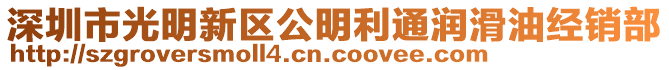 深圳市光明新区公明利通润滑油经销部
http://szgroversmoll4.cn.coovee.com